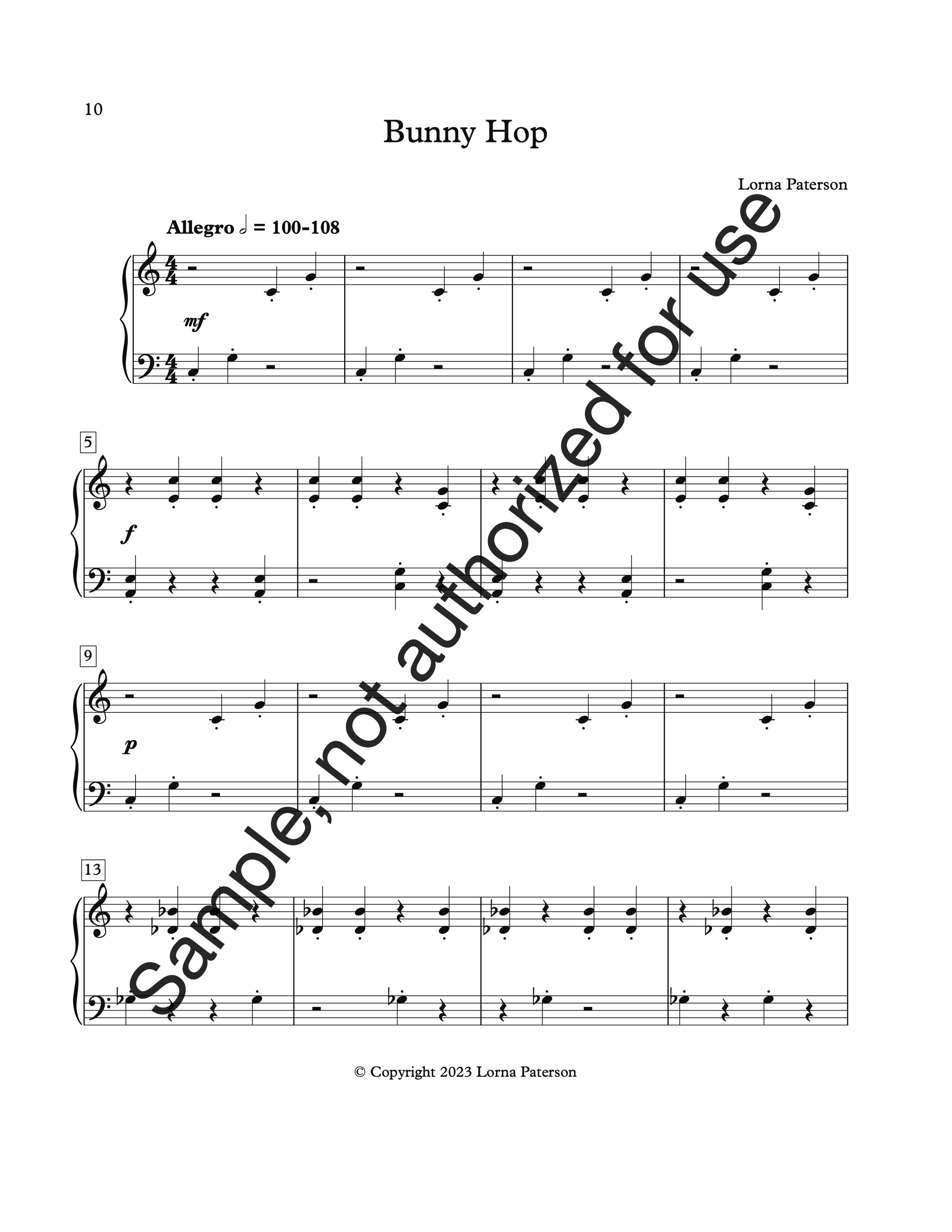 10

Bunny Hop

Lorna Paterson

Allegro 𝅗𝅥 = 100-108

mf

5

f

9

p

13

© Copyright 2023 Lorna Paterson

Sample, not authorized for use